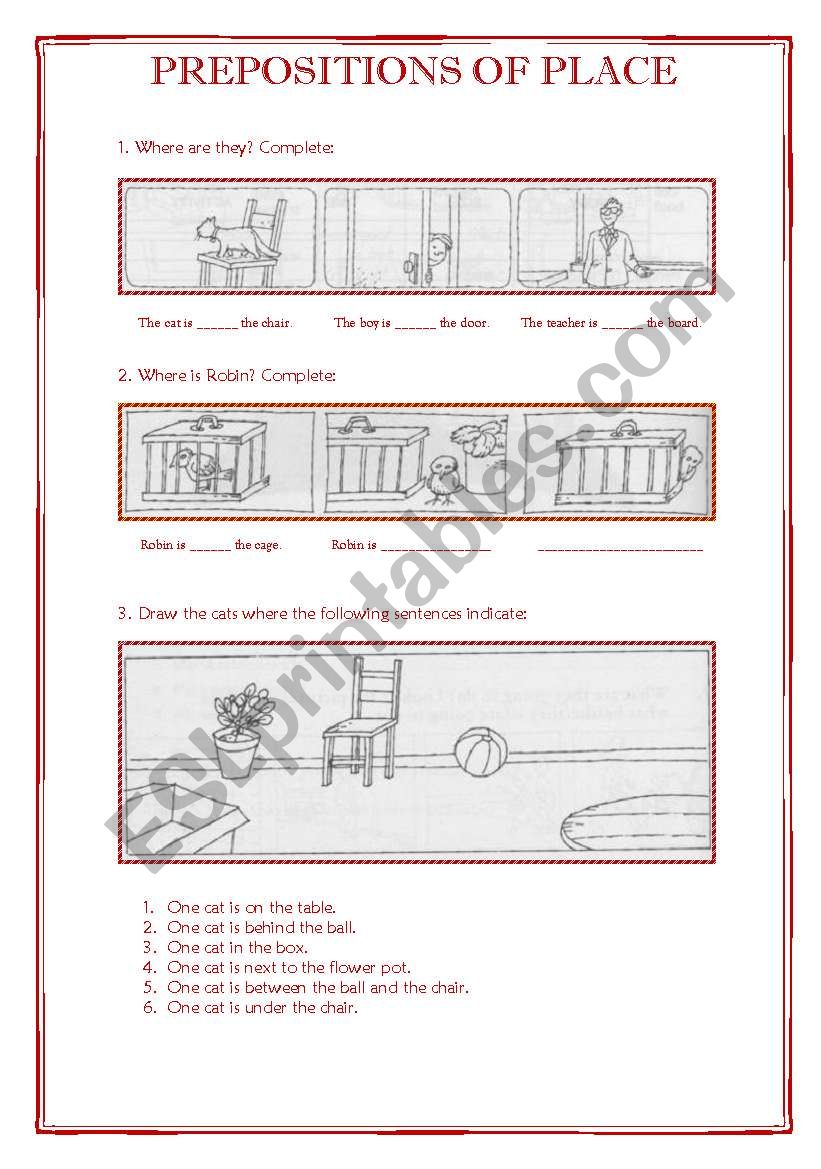 PREPOSITIONS OF PLACE

1. Where are they? Complete:

The cat is ______ the chair. The boy is ______ the door. The teacher is ______ the board.

2. Where is Robin? Complete:

Robin is ______ the cage. Robin is ________________ ________________________

3. Draw the cats where the following sentences indicate:

1. One cat is on the table.
2. One cat is behind the ball.
3. One cat in the box.
4. One cat is next to the flower pot.
5. One cat is between the ball and the chair.
6. One cat is under the chair.

ESLprintables.com